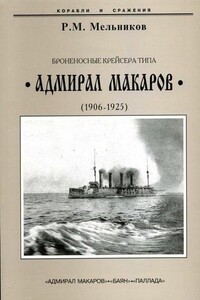 КОРАБЛИ И СРАЖЕНИЯ

Р.М. Мельников

БРОНЕНОСНЫЕ КРЕЙСЕРА ТИПА

• АДМИРАЛ МАКАРОВ •

(1906-1925)

«АДМИРАЛ МАКАРОВ»•«БАЯН»•«ПАЛЛАДА»